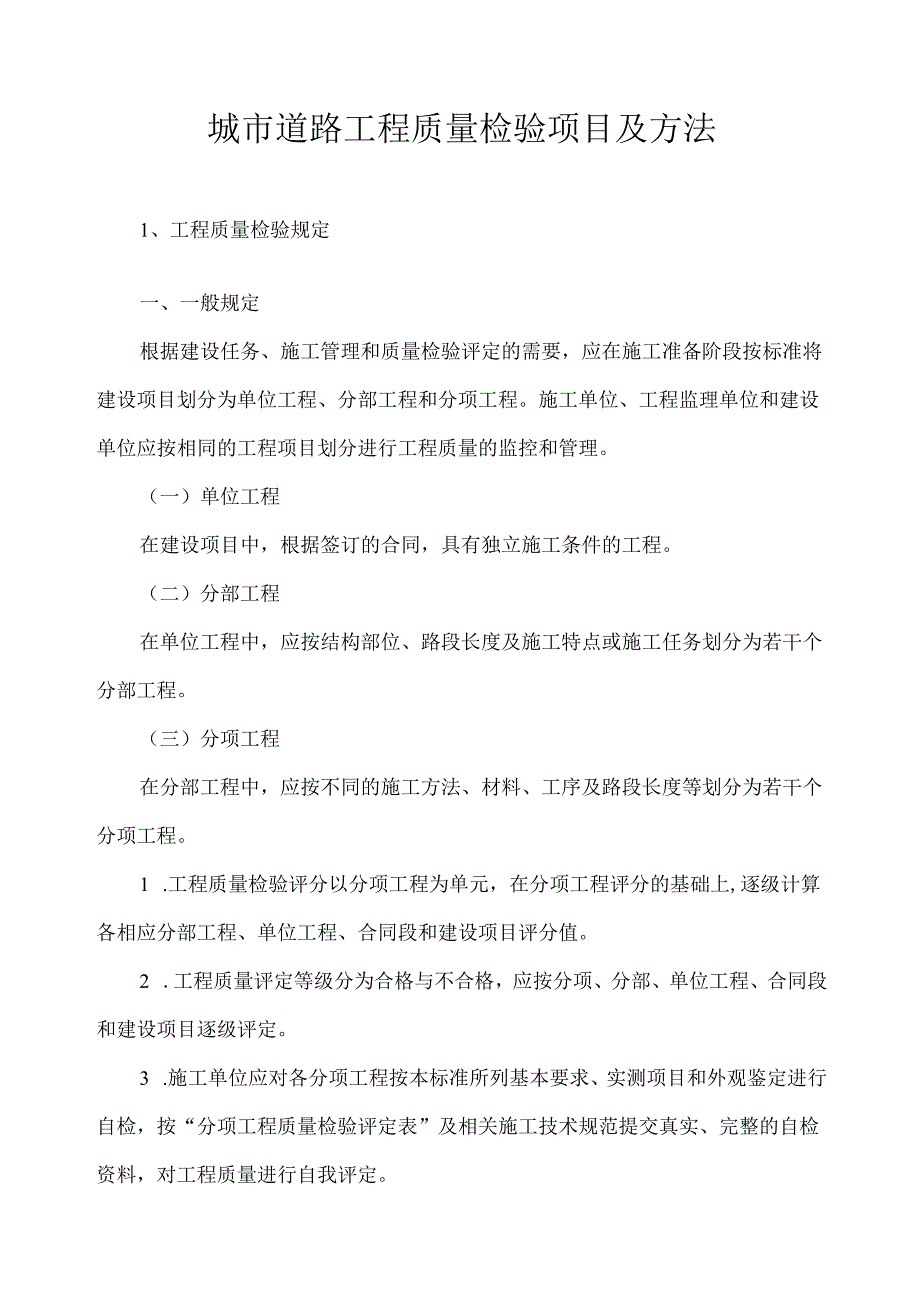 城市道路工程质量检验项目及方法

1、工程质量检验规定

一、一般规定

根据建设任务、施工管理和质量检验评定的需要，应在施工准备阶段按标准将建设项目划分为单位工程、分部工程和分项工程。施工单位、工程监理单位和建设单位应按相同的工程项目划分进行工程质量的监控和管理。

（一）单位工程

在建设项目中，根据签订的合同，具有独立施工条件的工程。

（二）分部工程

在单位工程中，应按结构部位、路段长度及施工特点或施工任务划分为若干个分部工程。

（三）分项工程

在分部工程中，应按不同的施工方法、材料、工序及路段长度等划分为若干个分项工程。

1 .工程质量检验评分以分项工程为单元，在分项工程评分的基础上,逐级计算各相应分部工程、单位工程、合同段和建设项目评分值。

2 .工程质量评定等级分为合格与不合格，应按分项、分部、单位工程、合同段和建设项目逐级评定。

3 .施工单位应对各分项工程按本标准所列基本要求、实测项目和外观鉴定进行自检，按“分项工程质量检验评定表”及相关施工技术规范提交真实、完整的自检资料，对工程质量进行自我评定。